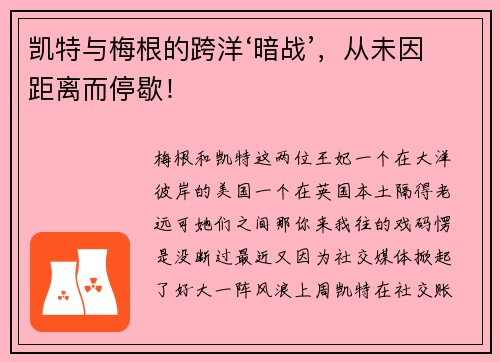 凯特与梅根的跨洋‘暗战’，从未因距离而停歇！

梅根和凯特这两位王妃一个在大洋彼岸的美国一个在英国本土隔得老远可她们之间那你来我往的戏码愣是没断过最近又因为社交媒体掀起了好大一阵风浪上周凯特在社交账